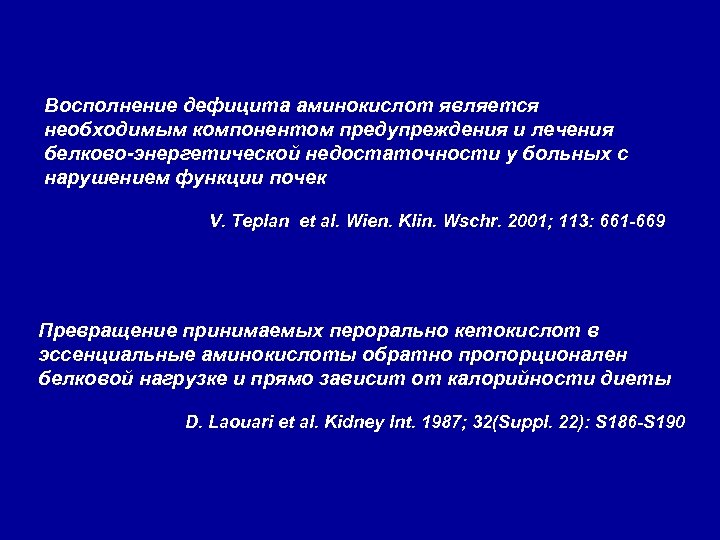 Восполнение дефицита аминокислот является необходимым компонентом предупреждения и лечения белково-энергетической недостаточности у больных с нарушением функции почек

V. Teplan et al. Wien. Klin. Wschr. 2001; 113: 661-669

Превращение принимаемых перорально кетокислот в эссенциальные аминокислоты обратно пропорционален белковой нагрузке и прямо зависит от калорийности диеты

D. Laouari et al. Kidney Int. 1987; 32(Suppl. 22): S186-S190